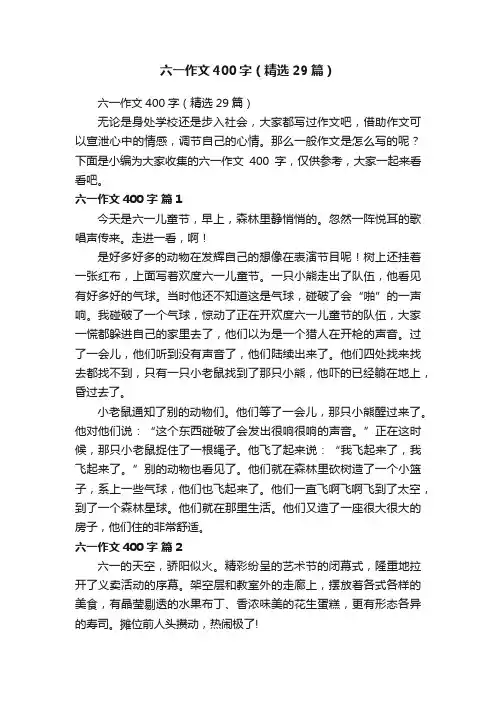 六一作文400字（精选29篇）

六一作文400字（精选29篇）

无论是身处学校还是步入社会，大家都写过作文吧，借助作文可以宣泄心中的情感，调节自己的心情。那么一般作文是怎么写的呢？下面是小编为大家收集的六一作文 400 字，仅供参考，大家一起来看看吧。

六一作文400字 篇1

今天是六一儿童节，早上，森林里静悄悄的。忽然一阵悦耳的歌唱声传来。走进一看，啊！

是好多好多的动物在发挥自己的想像在表演节目呢！树上还挂着一张红布，上面写着欢度六一儿童节。一只小熊走出了队伍，他看见有好多好的气球。当时他还不知道这是气球，碰破了会“啪”的一声响。我碰破了一个气球，惊动了正在开欢度六一儿童节的队伍，大家一慌都躲进自己的家里去了，他们以为是一个猎人在开枪的声音。过了一会儿，他们听到没有声音了，他们陆续出来了。他们四处找来找去都找不到，只有一只小老鼠找到了那只小熊，他吓的已经躺在地上，昏过去了。

小老鼠通知了别的动物们。他们等了一会儿，那只小熊醒过来了。他对他们说：“这个东西碰破了会发出很响很响的声音。”正在这时候，那只小老鼠捉住了一根绳子。他飞了起来说：“我飞起来了，我飞起来了。”别的动物也看见了。他们就在森林里砍树造了一个小篮子，系上一些气球，他们也飞起来了。他们一直飞啊飞啊飞到了太空，到了一个森林星球。他们就在那里生活。他们又造了一座很大很大的房子，他们住的非常舒适。

六一作文400字 篇2

六一的天空，骄阳似火。精彩纷呈的艺术节的闭幕式，隆重地拉开了义卖活动的序幕。架空层和教室外的走廊上，摆放着各式各样的美食，有晶莹剔透的水果布丁、香浓味美的花生蛋糕，更有形态各异的寿司。摊位前人头攒动，热闹极了!